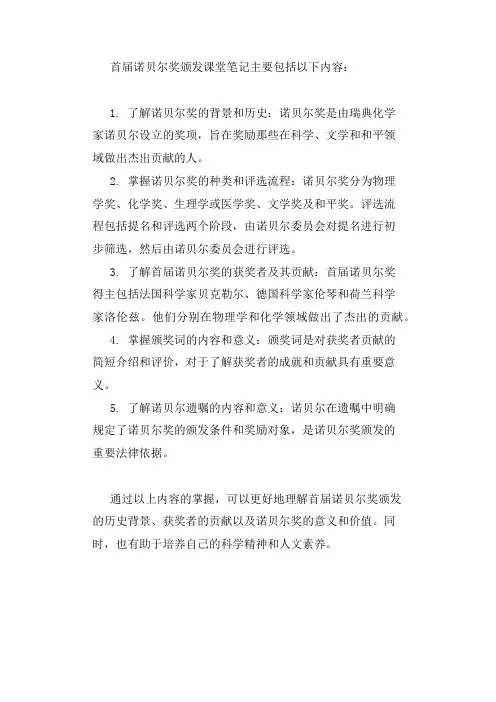 首届诺贝尔奖颁发课堂笔记主要包括以下内容：

1. 了解诺贝尔奖的背景和历史：诺贝尔奖是由瑞典化学家诺贝尔设立的奖项，旨在奖励那些在科学、文学和和平领域做出杰出贡献的人。

2. 掌握诺贝尔奖的种类和评选流程：诺贝尔奖分为物理学奖、化学奖、生理学或医学奖、文学奖及和平奖。评选流程包括提名和评选两个阶段，由诺贝尔委员会对提名进行初步筛选，然后由诺贝尔委员会进行评选。

3. 了解首届诺贝尔奖的获奖者及其贡献：首届诺贝尔奖得主包括法国科学家贝克勒尔、德国科学家伦琴和荷兰科学家洛伦兹。他们分别在物理学和化学领域做出了杰出的贡献。

4. 掌握颁奖词的内容和意义：颁奖词是对获奖者贡献的简短介绍和评价，对于了解获奖者的成就和贡献具有重要意义。

5. 了解诺贝尔遗嘱的内容和意义：诺贝尔在遗嘱中明确规定了诺贝尔奖的颁发条件和奖励对象，是诺贝尔奖颁发的重要法律依据。

通过以上内容的掌握，可以更好地理解首届诺贝尔奖颁发的历史背景、获奖者的贡献以及诺贝尔奖的意义和价值。同时，也有助于培养自己的科学精神和人文素养。